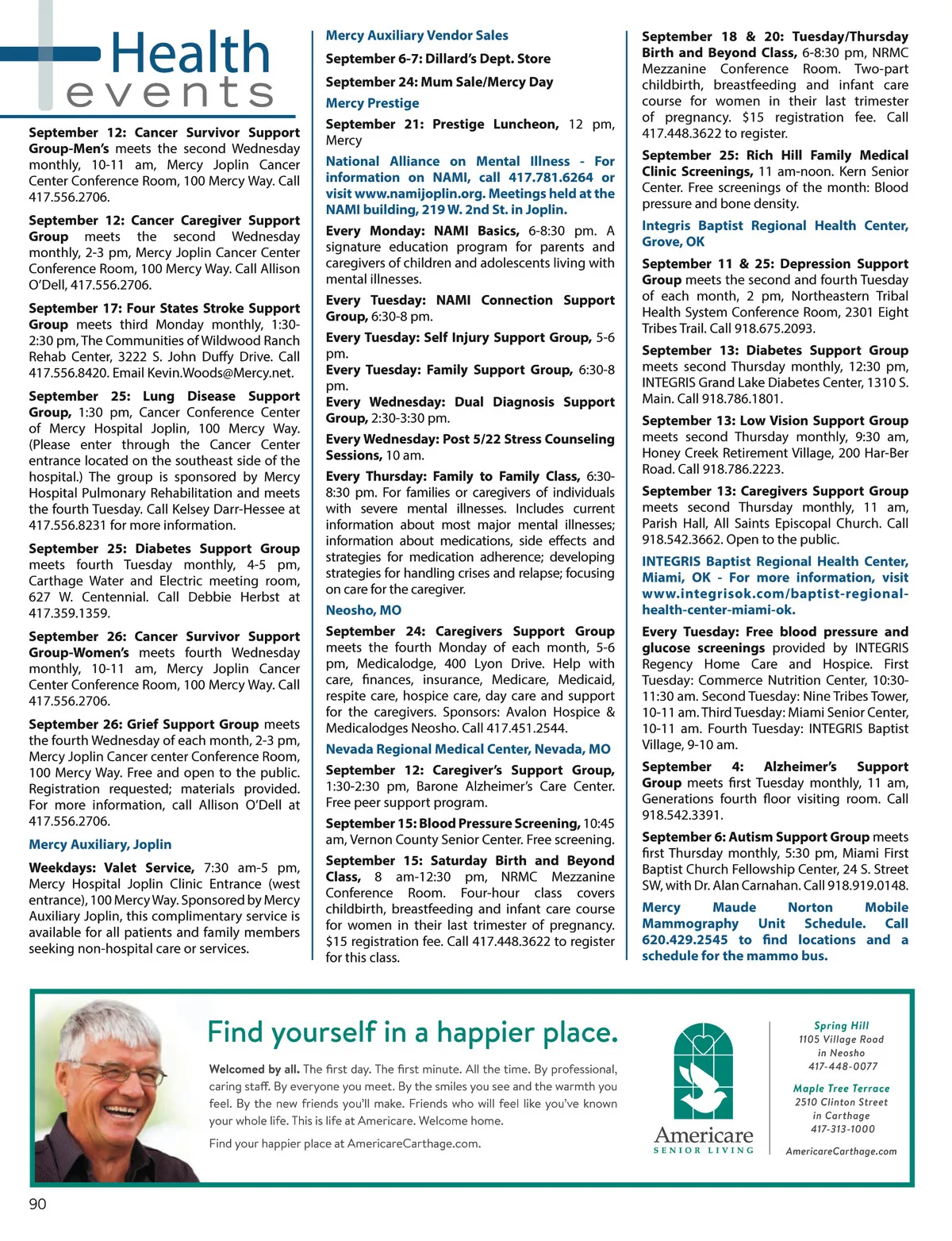 Health
events

September 12: Cancer Survivor Support Group-Men's meets the second Wednesday monthly, 10-11 am, Mercy Joplin Cancer Center Conference Room, 100 Mercy Way. Call 417.556.2706.

September 12: Cancer Caregiver Support Group meets the second Wednesday monthly, 2-3 pm, Mercy Joplin Cancer Center Conference Room, 100 Mercy Way. Call Allison O'Dell, 417.556.2706.

September 17: Four States Stroke Support Group meets third Monday monthly, 1:30-2:30 pm, The Communities of Wildwood Ranch Rehab Center, 3222 S. John Duffy Drive. Call 417.556.8420. Email Kevin.Woods@Mercy.net.

September 25: Lung Disease Support Group, 1:30 pm, Cancer Conference Center of Mercy Hospital Joplin, 100 Mercy Way. (Please enter through the Cancer Center entrance located on the southeast side of the hospital.) The group is sponsored by Mercy Hospital Pulmonary Rehabilitation and meets the fourth Tuesday. Call Kelsey Darr-Hessee at 417.556.8231 for more information.

September 25: Diabetes Support Group meets fourth Tuesday monthly, 4-5 pm, Carthage Water and Electric meeting room, 627 W. Centennial. Call Debbie Herbst at 417.359.1359.

September 26: Cancer Survivor Support Group-Women's meets fourth Wednesday monthly, 10-11 am, Mercy Joplin Cancer Center Conference Room, 100 Mercy Way. Call 417.556.2706.

September 26: Grief Support Group meets the fourth Wednesday of each month, 2-3 pm, Mercy Joplin Cancer center Conference Room, 100 Mercy Way. Free and open to the public. Registration requested; materials provided. For more information, call Allison O'Dell at 417.556.2706.

Mercy Auxiliary, Joplin

Weekdays: Valet Service, 7:30 am-5 pm, Mercy Hospital Joplin Clinic Entrance (west entrance), 100 Mercy Way. Sponsored by Mercy Auxiliary Joplin, this complimentary service is available for all patients and family members seeking non-hospital care or services.

Mercy Auxiliary Vendor Sales

September 6-7: Dillard's Dept. Store

September 24: Mum Sale/Mercy Day

Mercy Prestige

September 21: Prestige Luncheon, 12 pm, Mercy

National Alliance on Mental Illness - For information on NAMI, call 417.781.6264 or visit www.namijoplin.org. Meetings held at the NAMI building, 219 W. 2nd St. in Joplin.

Every Monday: NAMI Basics, 6-8:30 pm. A signature education program for parents and caregivers of children and adolescents living with mental illnesses.

Every Tuesday: NAMI Connection Support Group, 6:30-8 pm.

Every Tuesday: Self Injury Support Group, 5-6 pm.
Every Tuesday: Family Support Group, 6:30-8 pm.
Every Wednesday: Dual Diagnosis Support Group, 2:30-3:30 pm.

Every Wednesday: Post 5/22 Stress Counseling Sessions, 10 am.

Every Thursday: Family to Family Class, 6:30-8:30 pm. For families or caregivers of individuals with severe mental illnesses. Includes current information about most major mental illnesses; information about medications, side effects and strategies for medication adherence; developing strategies for handling crises and relapse; focusing on care for the caregiver.

Neosho, MO

September 24: Caregivers Support Group meets the fourth Monday of each month, 5-6 pm, Medicalodge, 400 Lyon Drive. Help with care, finances, insurance, Medicare, Medicaid, respite care, hospice care, day care and support for the caregivers. Sponsors: Avalon Hospice & Medicalodges Neosho. Call 417.451.2544.

Nevada Regional Medical Center, Nevada, MO

September 12: Caregiver's Support Group, 1:30-2:30 pm, Barone Alzheimer's Care Center. Free peer support program.

September 15: Blood Pressure Screening, 10:45 am, Vernon County Senior Center. Free screening.

September 15: Saturday Birth and Beyond Class, 8 am-12:30 pm, NRMC Mezzanine Conference Room. Four-hour class covers childbirth, breastfeeding and infant care course for women in their last trimester of pregnancy. $15 registration fee. Call 417.448.3622 to register for this class.

September 18 & 20: Tuesday/Thursday Birth and Beyond Class, 6-8:30 pm, NRMC Mezzanine Conference Room. Two-part childbirth, breastfeeding and infant care course for women in their last trimester of pregnancy. $15 registration fee. Call 417.448.3622 to register.

September 25: Rich Hill Family Medical Clinic Screenings, 11 am-noon. Kern Senior Center. Free screenings of the month: Blood pressure and bone density.

Integris Baptist Regional Health Center, Grove, OK

September 11 & 25: Depression Support Group meets the second and fourth Tuesday of each month, 2 pm, Northeastern Tribal Health System Conference Room, 2301 Eight Tribes Trail. Call 918.675.2093.

September 13: Diabetes Support Group meets second Thursday monthly, 12:30 pm, INTEGRIS Grand Lake Diabetes Center, 1310 S. Main. Call 918.786.1801.

September 13: Low Vision Support Group meets second Thursday monthly, 9:30 am, Honey Creek Retirement Village, 200 Har-Ber Road. Call 918.786.2223.

September 13: Caregivers Support Group meets second Thursday monthly, 11 am, Parish Hall, All Saints Episcopal Church. Call 918.542.3662. Open to the public.

INTEGRIS Baptist Regional Health Center, Miami, OK - For more information, visit www.integrisok.com/baptist-regional-health-center-miami-ok.

Every Tuesday: Free blood pressure and glucose screenings provided by INTEGRIS Regency Home Care and Hospice. First Tuesday: Commerce Nutrition Center, 10:30-11:30 am. Second Tuesday: Nine Tribes Tower, 10-11 am. Third Tuesday: Miami Senior Center, 10-11 am. Fourth Tuesday: INTEGRIS Baptist Village, 9-10 am.

September 4: Alzheimer's Support Group meets first Tuesday monthly, 11 am, Generations fourth floor visiting room. Call 918.542.3391.

September 6: Autism Support Group meets first Thursday monthly, 5:30 pm, Miami First Baptist Church Fellowship Center, 24 S. Street SW, with Dr. Alan Carnahan. Call 918.919.0148.

Mercy Maude Norton Mobile Mammography Unit Schedule. Call 620.429.2545 to find locations and a schedule for the mammo bus.

Find yourself in a happier place.

Welcomed by all. The first day. The first minute. All the time. By professional, caring staff. By everyone you meet. By the smiles you see and the warmth you feel. By the new friends you'll make. Friends who will feel like you've known your whole life. This is life at Americare. Welcome home.

Find your happier place at AmericareCarthage.com.

Americare
SENIOR LIVING

Spring Hill
1105 Village Road
in Neosho
417-448-0077

Maple Tree Terrace
2510 Clinton Street
in Carthage
417-313-1000

AmericareCarthage.com

90